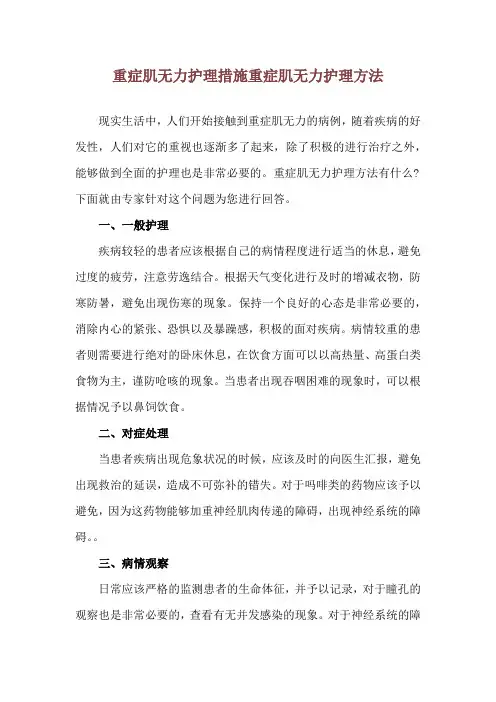 重症肌无力护理措施重症肌无力护理方法

现实生活中，人们开始接触到重症肌无力的病例，随着疾病的好发性，人们对它的重视也逐渐多了起来，除了积极的进行治疗之外，能够做到全面的护理也是非常必要的。重症肌无力护理方法有什么？下面就由专家针对这个问题为您进行回答。

一、一般护理

疾病较轻的患者应该根据自己的病情程度进行适当的休息，避免过度的疲劳，注意劳逸结合。根据天气变化进行及时的增减衣物，防寒防暑，避免出现伤寒的现象。保持一个良好的心态是非常必要的，消除内心的紧张、恐惧以及暴躁感，积极的面对疾病。病情较重的患者则需要进行绝对的卧床休息，在饮食方面可以以高热量、高蛋白类食物为主，谨防呛咳的现象。当患者出现吞咽困难的现象时，可以根据情况予以鼻饲饮食。

二、对症处理

当患者疾病出现危象状况的时候，应该及时的向医生汇报，避免出现救治的延误，造成不可弥补的错失。对于吗啡类的药物应该予以避免，因为这药物能够加重神经肌肉传递的障碍，出现神经系统的障碍。。

三、病情观察

日常应该严格的监测患者的生命体征，并予以记录，对于瞳孔的观察也是非常必要的，查看有无并发感染的现象。对于神经系统的障